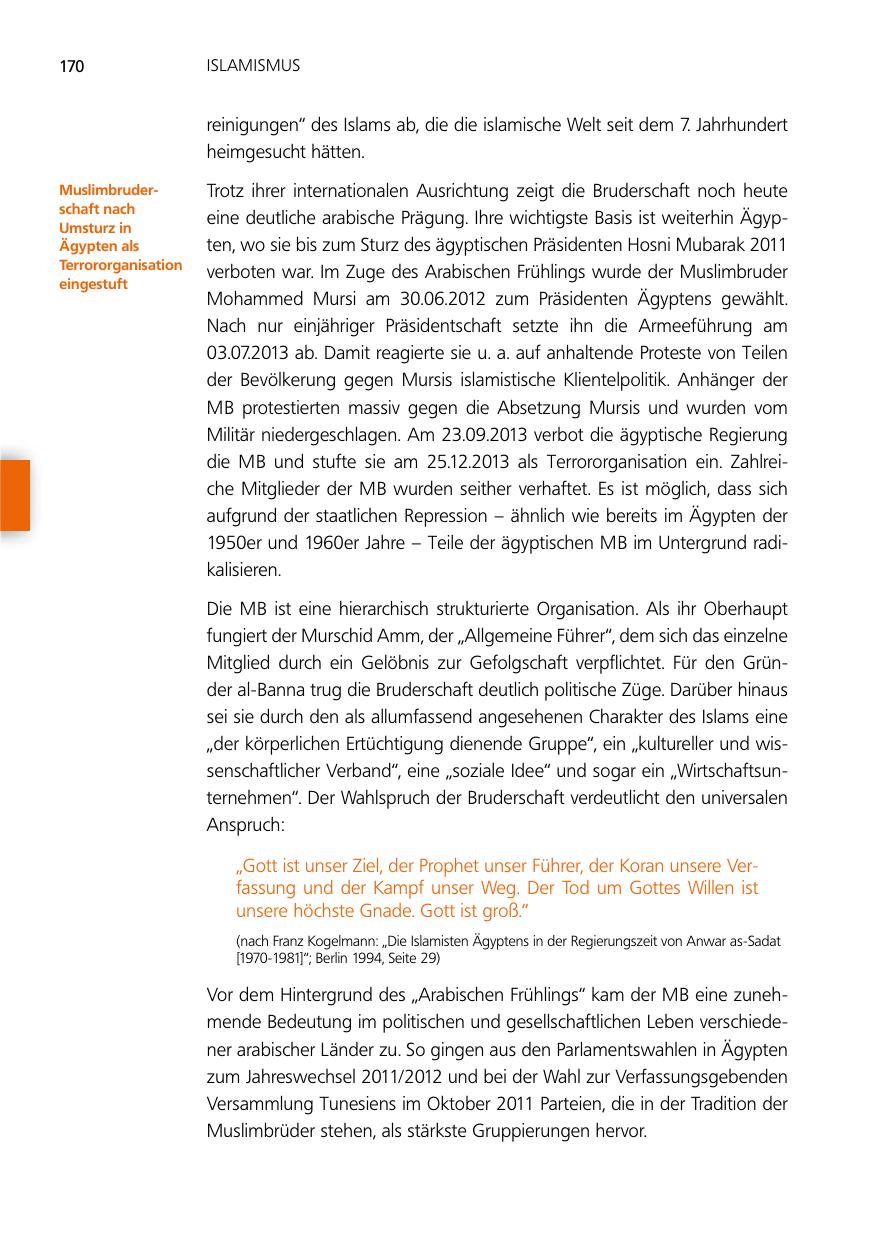 170 ISLAMISMUS

reinigungen“ des Islams ab, die die islamische Welt seit dem 7. Jahrhundert heimgesucht hätten.

Muslimbruderschaft nach Umsturz in Ägypten als Terrororganisation eingestuft

Trotz ihrer internationalen Ausrichtung zeigt die Bruderschaft noch heute eine deutliche arabische Prägung. Ihre wichtigste Basis ist weiterhin Ägypten, wo sie bis zum Sturz des ägyptischen Präsidenten Hosni Mubarak 2011 verboten war. Im Zuge des Arabischen Frühlings wurde der Muslimbruder Mohammed Mursi am 30.06.2012 zum Präsidenten Ägyptens gewählt. Nach nur einjähriger Präsidentschaft setzte ihn die Armeeführung am 03.07.2013 ab. Damit reagierte sie u. a. auf anhaltende Proteste von Teilen der Bevölkerung gegen Mursis islamistische Klientelpolitik. Anhänger der MB protestierten massiv gegen die Absetzung Mursis und wurden vom Militär niedergeschlagen. Am 23.09.2013 verbot die ägyptische Regierung die MB und stufte sie am 25.12.2013 als Terrororganisation ein. Zahlreiche Mitglieder der MB wurden seither verhaftet. Es ist möglich, dass sich aufgrund der staatlichen Repression – ähnlich wie bereits im Ägypten der 1950er und 1960er Jahre – Teile der ägyptischen MB im Untergrund radikalisieren.

Die MB ist eine hierarchisch strukturierte Organisation. Als ihr Oberhaupt fungiert der Murschid Amm, der „Allgemeine Führer“, dem sich das einzelne Mitglied durch ein Gelöbnis zur Gefolgschaft verpflichtet. Für den Gründer al-Banna trug die Bruderschaft deutlich politische Züge. Darüber hinaus sei sie durch den als allumfassend angesehenen Charakter des Islams eine „der körperlichen Ertüchtigung dienende Gruppe“, ein „kultureller und wissenschaftlicher Verband“, eine „soziale Idee“ und sogar ein „Wirtschaftsunternehmen“. Der Wahlspruch der Bruderschaft verdeutlicht den universalen Anspruch:

„Gott ist unser Ziel, der Prophet unser Führer, der Koran unsere Verfassung und der Kampf unser Weg. Der Tod um Gottes Willen ist unsere höchste Gnade. Gott ist groß.“

(nach Franz Kogelmann: „Die Islamisten Ägyptens in der Regierungszeit von Anwar as-Sadat [1970-1981]“; Berlin 1994, Seite 29)

Vor dem Hintergrund des „Arabischen Frühlings“ kam der MB eine zunehmende Bedeutung im politischen und gesellschaftlichen Leben verschiedener arabischer Länder zu. So gingen aus den Parlamentswahlen in Ägypten zum Jahreswechsel 2011/2012 und bei der Wahl zur Verfassungsgebenden Versammlung Tunesiens im Oktober 2011 Parteien, die in der Tradition der Muslimbrüder stehen, als stärkste Gruppierungen hervor.